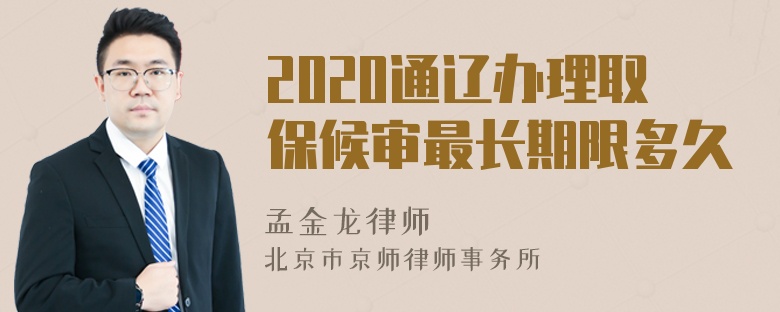 2020通辽办理取保候审最长期限多久

孟金龙律师

北京市京师律师事务所